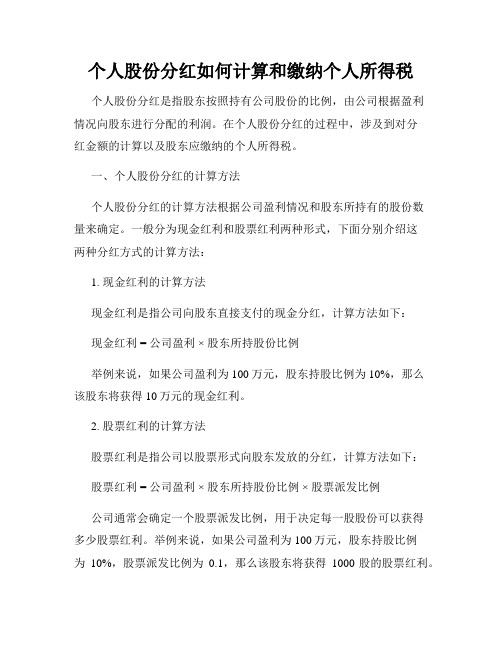 个人股份分红如何计算和缴纳个人所得税

个人股份分红是指股东按照持有公司股份的比例，由公司根据盈利情况向股东进行分配的利润。在个人股份分红的过程中，涉及到对分红金额的计算以及股东应缴纳的个人所得税。

一、个人股份分红的计算方法

个人股份分红的计算方法根据公司盈利情况和股东所持有的股份数量来确定。一般分为现金红利和股票红利两种形式，下面分别介绍这两种分红方式的计算方法：

1. 现金红利的计算方法

现金红利是指公司向股东直接支付的现金分红，计算方法如下：

现金红利 = 公司盈利 × 股东所持股份比例

举例来说，如果公司盈利为 100 万元，股东持股比例为 10%，那么该股东将获得 10 万元的现金红利。

2. 股票红利的计算方法

股票红利是指公司以股票形式向股东发放的分红，计算方法如下：

股票红利 = 公司盈利 × 股东所持股份比例 × 股票派发比例

公司通常会确定一个股票派发比例，用于决定每一股股份可以获得多少股票红利。举例来说，如果公司盈利为 100 万元，股东持股比例为 10%，股票派发比例为 0.1，那么该股东将获得 1000 股的股票红利。